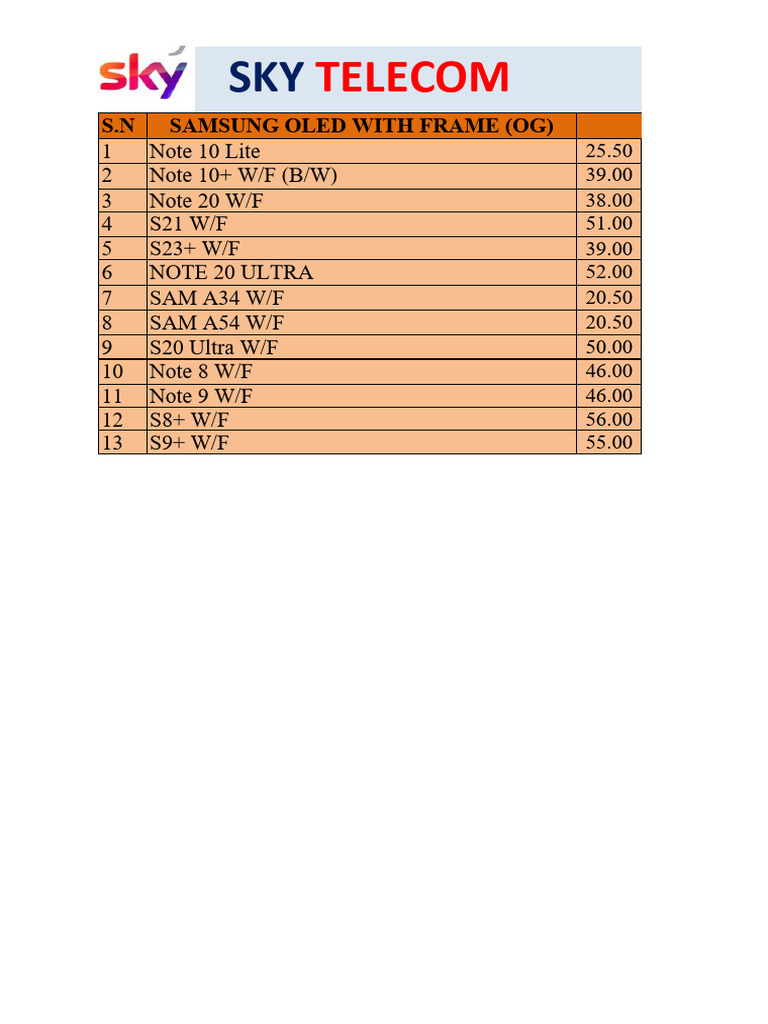 sky SKY TELECOM

| S.N | SAMSUNG OLED WITH FRAME (OG) | |
|---|---|---|
| 1 | Note 10 Lite | 25.50 |
| 2 | Note 10+ W/F (B/W) | 39.00 |
| 3 | Note 20 W/F | 38.00 |
| 4 | S21 W/F | 51.00 |
| 5 | S23+ W/F | 39.00 |
| 6 | NOTE 20 ULTRA | 52.00 |
| 7 | SAM A34 W/F | 20.50 |
| 8 | SAM A54 W/F | 20.50 |
| 9 | S20 Ultra W/F | 50.00 |
| 10 | Note 8 W/F | 46.00 |
| 11 | Note 9 W/F | 46.00 |
| 12 | S8+ W/F | 56.00 |
| 13 | S9+ W/F | 55.00 |